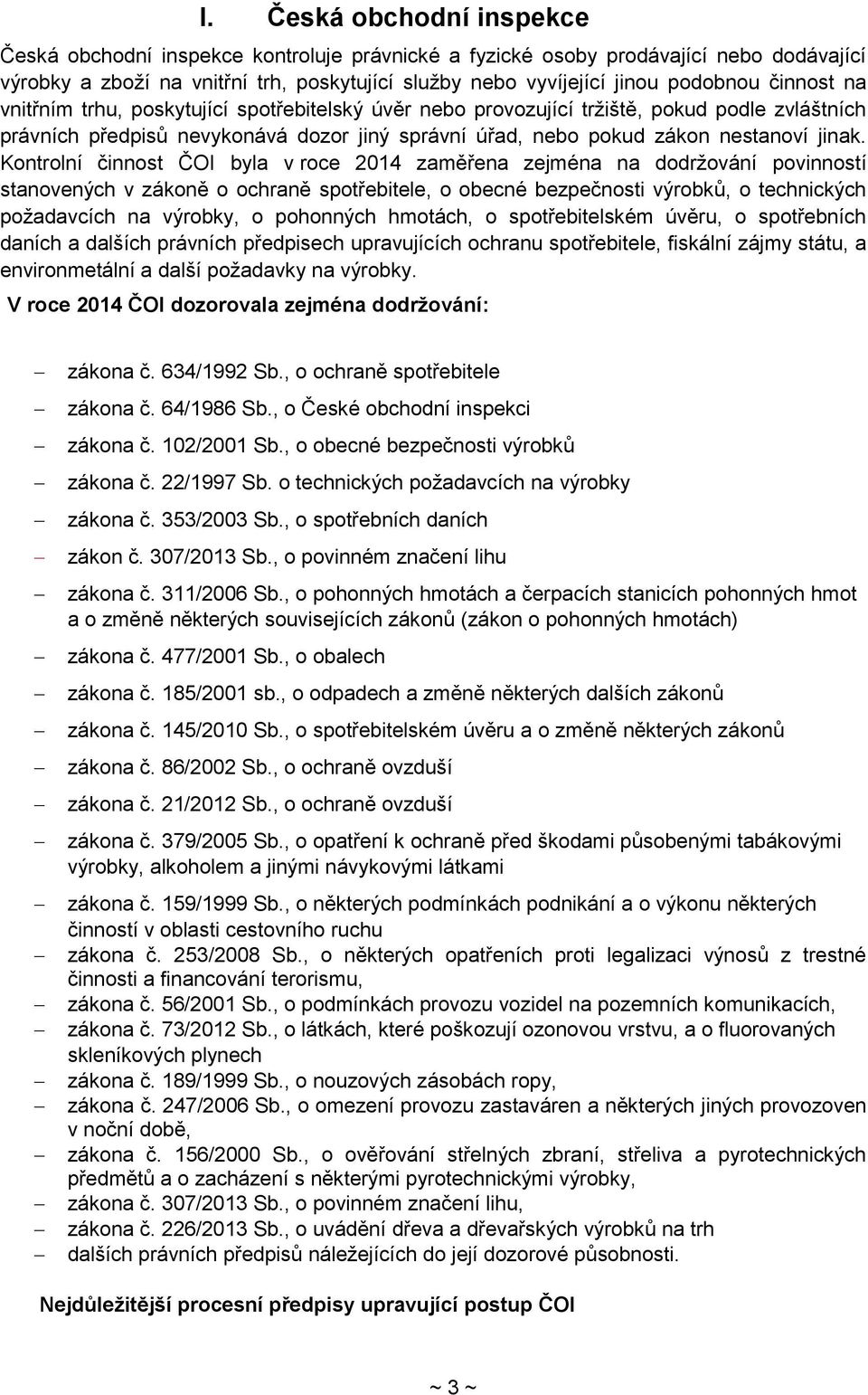 I. Česká obchodní inspekce

Česká obchodní inspekce kontroluje právnické a fyzické osoby prodávající nebo dodávající výrobky a zboží na vnitřní trh, poskytující služby nebo vyvíjející jinou podobnou činnost na vnitřním trhu, poskytující spotřebitelský úvěr nebo provozující tržiště, pokud podle zvláštních právních předpisů nevykonává dozor jiný správní úřad, nebo pokud zákon nestanoví jinak. Kontrolní činnost ČOI byla v roce 2014 zaměřena zejména na dodržování povinností stanovených v zákoně o ochraně spotřebitele, o obecné bezpečnosti výrobků, o technických požadavcích na výrobky, o pohonných hmotách, o spotřebitelském úvěru, o spotřebních daních a dalších právních předpisech upravujících ochranu spotřebitele, fiskální zájmy státu, a environmetální a další požadavky na výrobky.

V roce 2014 ČOI dozorovala zejména dodržování:

– zákona č. 634/1992 Sb., o ochraně spotřebitele
– zákona č. 64/1986 Sb., o České obchodní inspekci
– zákona č. 102/2001 Sb., o obecné bezpečnosti výrobků
– zákona č. 22/1997 Sb. o technických požadavcích na výrobky
– zákona č. 353/2003 Sb., o spotřebních daních
– zákon č. 307/2013 Sb., o povinném značení lihu
– zákona č. 311/2006 Sb., o pohonných hmotách a čerpacích stanicích pohonných hmot a o změně některých souvisejících zákonů (zákon o pohonných hmotách)
– zákona č. 477/2001 Sb., o obalech
– zákona č. 185/2001 sb., o odpadech a změně některých dalších zákonů
– zákona č. 145/2010 Sb., o spotřebitelském úvěru a o změně některých zákonů
– zákona č. 86/2002 Sb., o ochraně ovzduší
– zákona č. 21/2012 Sb., o ochraně ovzduší
– zákona č. 379/2005 Sb., o opatření k ochraně před škodami působenými tabákovými výrobky, alkoholem a jinými návykovými látkami
– zákona č. 159/1999 Sb., o některých podmínkách podnikání a o výkonu některých činností v oblasti cestovního ruchu
– zákona č. 253/2008 Sb., o některých opatřeních proti legalizaci výnosů z trestné činnosti a financování terorismu,
– zákona č. 56/2001 Sb., o podmínkách provozu vozidel na pozemních komunikacích,
– zákona č. 73/2012 Sb., o látkách, které poškozují ozonovou vrstvu, a o fluorovaných skleníkových plynech
– zákona č. 189/1999 Sb., o nouzových zásobách ropy,
– zákona č. 247/2006 Sb., o omezení provozu zastaváren a některých jiných provozoven v noční době,
– zákona č. 156/2000 Sb., o ověřování střelných zbraní, střeliva a pyrotechnických předmětů a o zacházení s některými pyrotechnickými výrobky,
– zákona č. 307/2013 Sb., o povinném značení lihu,
– zákona č. 226/2013 Sb., o uvádění dřeva a dřevařských výrobků na trh
– dalších právních předpisů náležejících do její dozorové působnosti.

Nejdůležitější procesní předpisy upravující postup ČOI

~ 3 ~